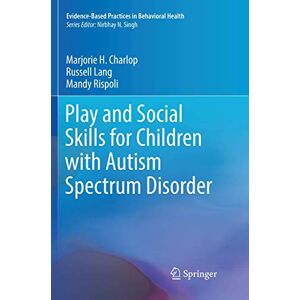 Evidence-Based Practices in Behavioral Health
Series Editor: Nirbhay N. Singh

Marjorie H. Charlop
Russell Lang
Mandy Rispoli

Play and Social Skills for Children with Autism Spectrum Disorder

Springer